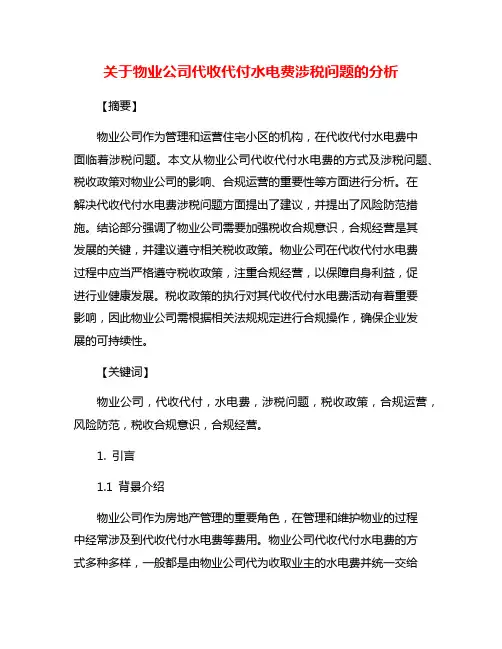 关于物业公司代收代付水电费涉税问题的分析

【摘要】

物业公司作为管理和运营住宅小区的机构，在代收代付水电费中面临着涉税问题。本文从物业公司代收代付水电费的方式及涉税问题、税收政策对物业公司的影响、合规运营的重要性等方面进行分析。在解决代收代付水电费涉税问题方面提出了建议，并提出了风险防范措施。结论部分强调了物业公司需要加强税收合规意识，合规经营是其发展的关键，并建议遵守相关税收政策。物业公司在代收代付水电费过程中应当严格遵守税收政策，注重合规经营，以保障自身利益，促进行业健康发展。税收政策的执行对其代收代付水电费活动有着重要影响，因此物业公司需根据相关法规规定进行合规操作，确保企业发展的可持续性。

【关键词】

物业公司，代收代付，水电费，涉税问题，税收政策，合规运营，风险防范，税收合规意识，合规经营。

1. 引言

1.1 背景介绍

物业公司作为房地产管理的重要角色，在管理和维护物业的过程中经常涉及到代收代付水电费等费用。物业公司代收代付水电费的方式多种多样，一般都是由物业公司代为收取业主的水电费并统一交给